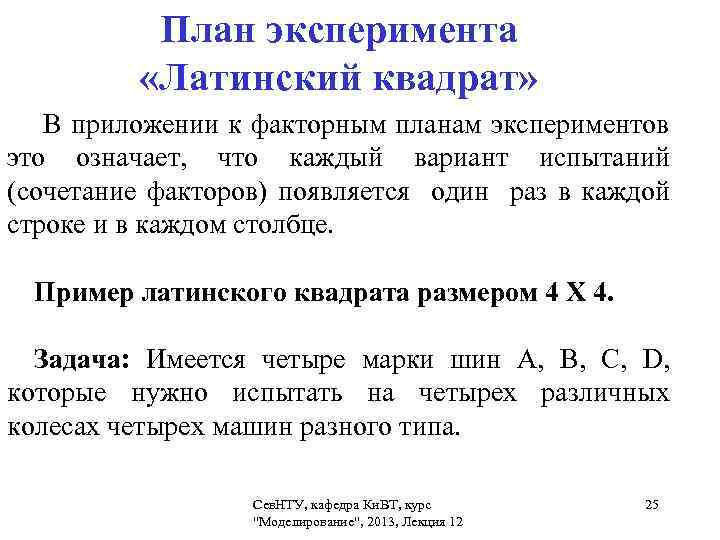 План эксперимента
«Латинский квадрат»

В приложении к факторным планам экспериментов это означает, что каждый вариант испытаний (сочетание факторов) появляется один раз в каждой строке и в каждом столбце.

Пример латинского квадрата размером 4 Х 4.

Задача: Имеется четыре марки шин A, B, C, D, которые нужно испытать на четырех различных колесах четырех машин разного типа.

СевНТУ, кафедра КиВТ, курс
"Моделирование", 2013, Лекция 12

25